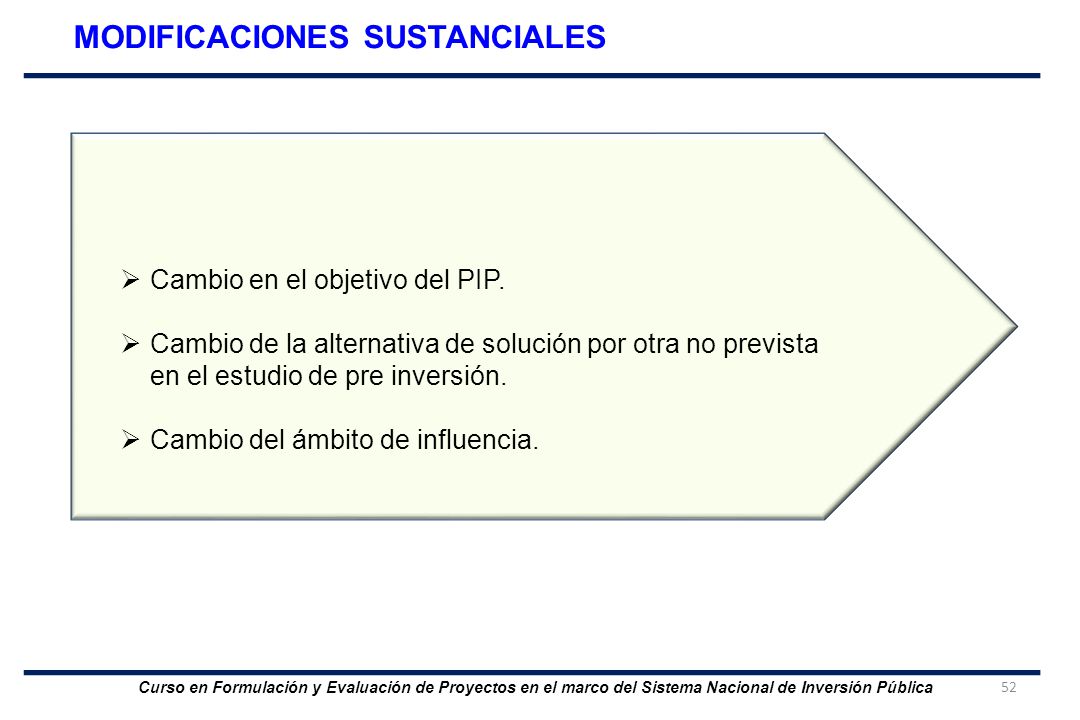 MODIFICACIONES SUSTANCIALES

➢ Cambio en el objetivo del PIP.

➢ Cambio de la alternativa de solución por otra no prevista en el estudio de pre inversión.

➢ Cambio del ámbito de influencia.

Curso en Formulación y Evaluación de Proyectos en el marco del Sistema Nacional de Inversión Pública

52